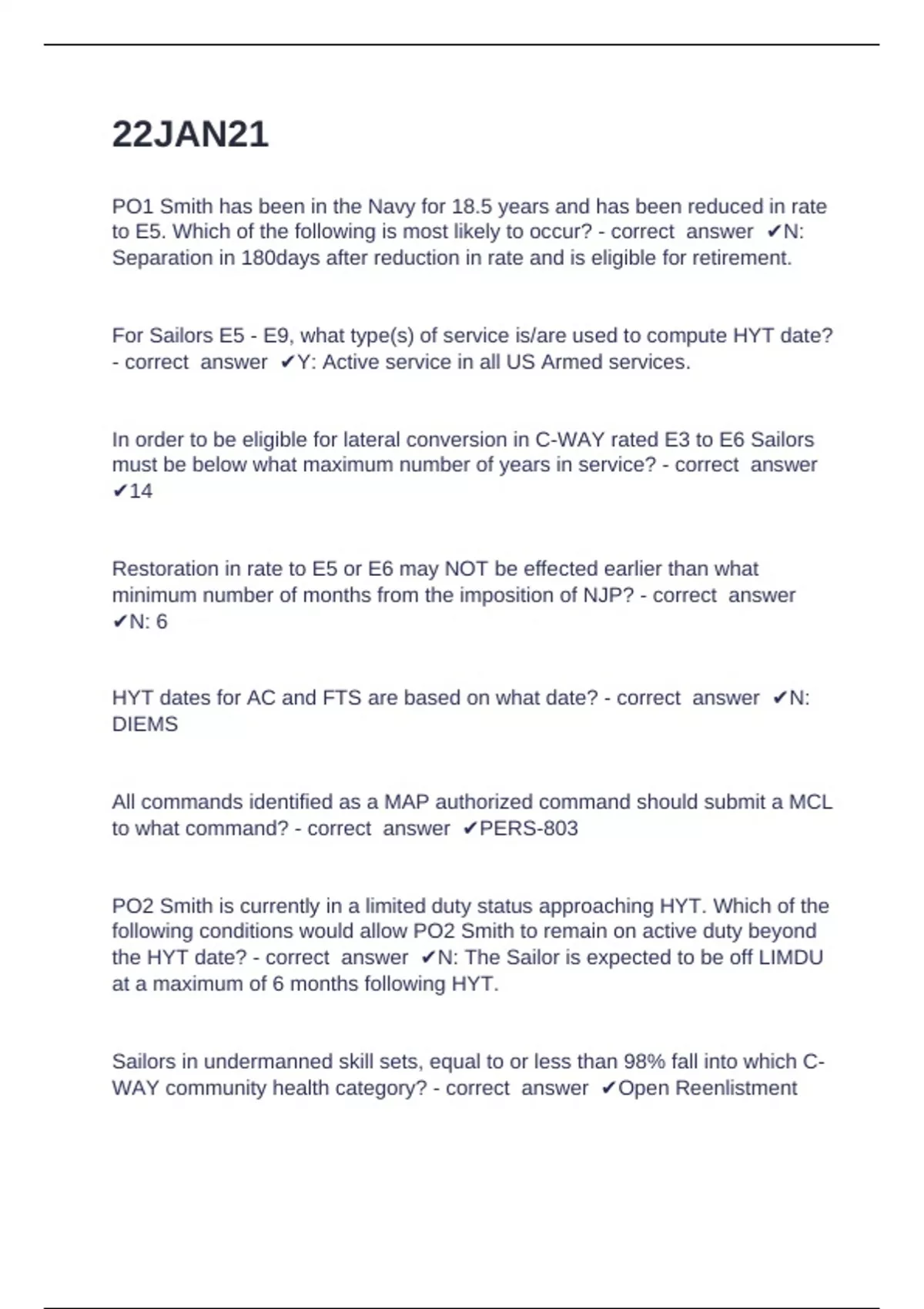 22JAN21

PO1 Smith has been in the Navy for 18.5 years and has been reduced in rate to E5. Which of the following is most likely to occur? - correct answer ✔N: Separation in 180days after reduction in rate and is eligible for retirement.

For Sailors E5 - E9, what type(s) of service is/are used to compute HYT date? - correct answer ✔Y: Active service in all US Armed services.

In order to be eligible for lateral conversion in C-WAY rated E3 to E6 Sailors must be below what maximum number of years in service? - correct answer ✔14

Restoration in rate to E5 or E6 may NOT be effected earlier than what minimum number of months from the imposition of NJP? - correct answer ✔N: 6

HYT dates for AC and FTS are based on what date? - correct answer ✔N: DIEMS

All commands identified as a MAP authorized command should submit a MCL to what command? - correct answer ✔PERS-803

PO2 Smith is currently in a limited duty status approaching HYT. Which of the following conditions would allow PO2 Smith to remain on active duty beyond the HYT date? - correct answer ✔N: The Sailor is expected to be off LIMDU at a maximum of 6 months following HYT.

Sailors in undermanned skill sets, equal to or less than 98% fall into which C-WAY community health category? - correct answer ✔Open Reenlistment